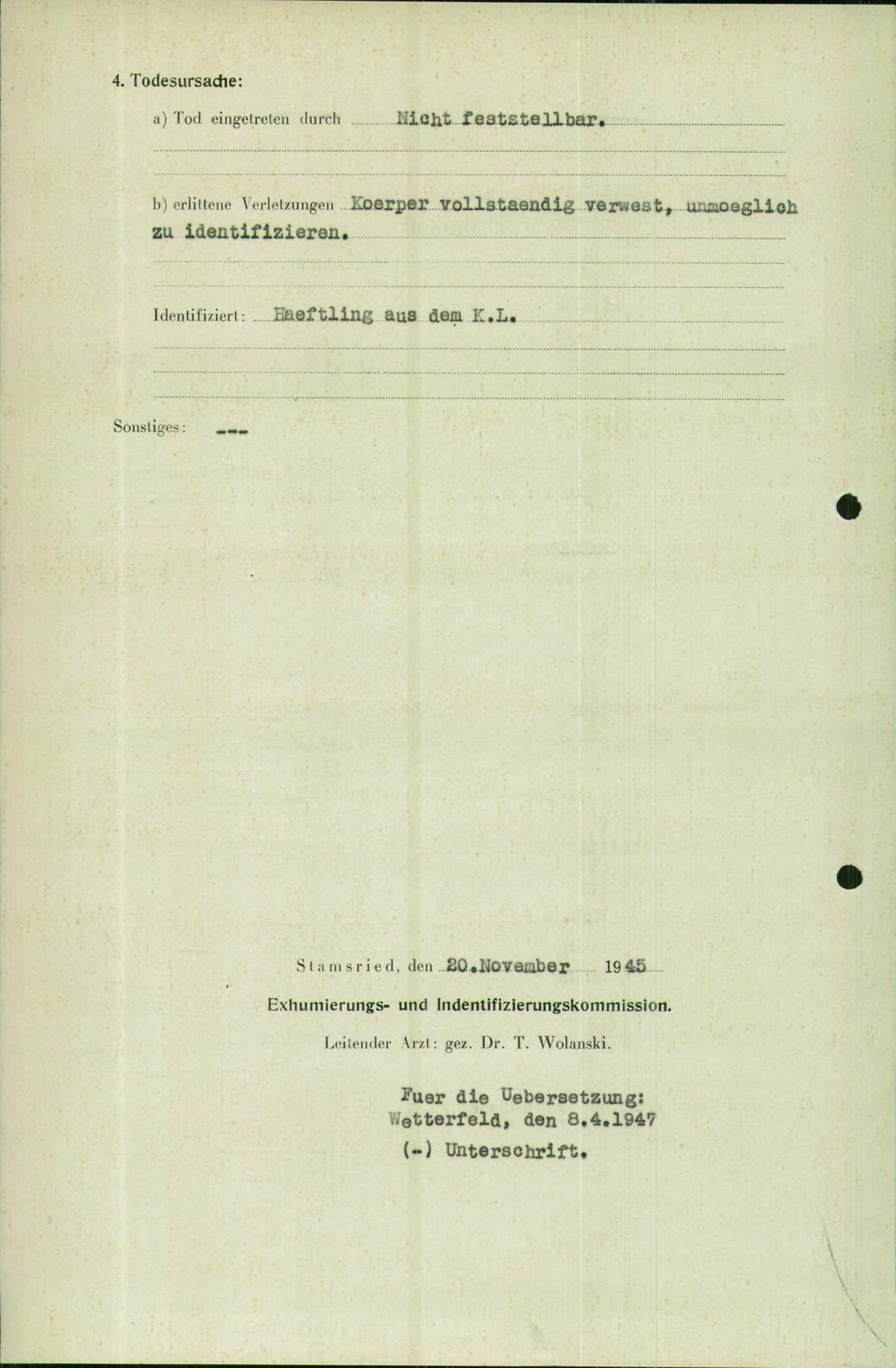 4. Todesursache:

a) Tod eingetreten durch Nicht feststellbar.

b) erlittene Verletzungen Koerper vollstaendig verwest, unmoeglich zu identifizieren.

Identifiziert: Haeftling aus dem K.L.

Sonstiges: ---

Stamsried, den 20.November 1945

Exhumierungs- und Indentifizierungskommission.

Leitender Arzt: gez. Dr. T. Wolanski.

Fuer die Uebersetzung:
Wetterfeld, den 8.4.1947
(-) Unterschrift.